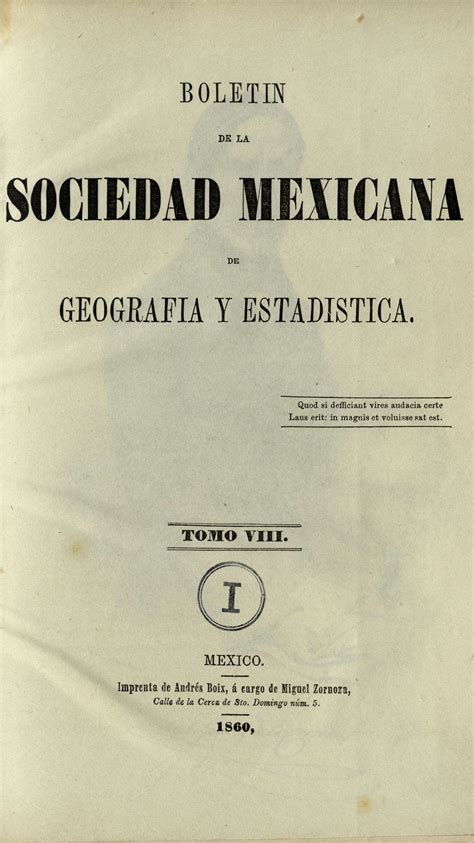 BOLETIN

DE LA

SOCIEDAD MEXICANA

DE

GEOGRAFIA Y ESTADISTICA.

Quod si defficiant vires audacia certe
Laus erit: in magnis et voluisse sat est.

TOMO VIII.

I

MEXICO.

Imprenta de Andrés Boix, á cargo de Miguel Zornoza,
Calle de la Cerca de Sto. Domingo núm. 5.

1860,